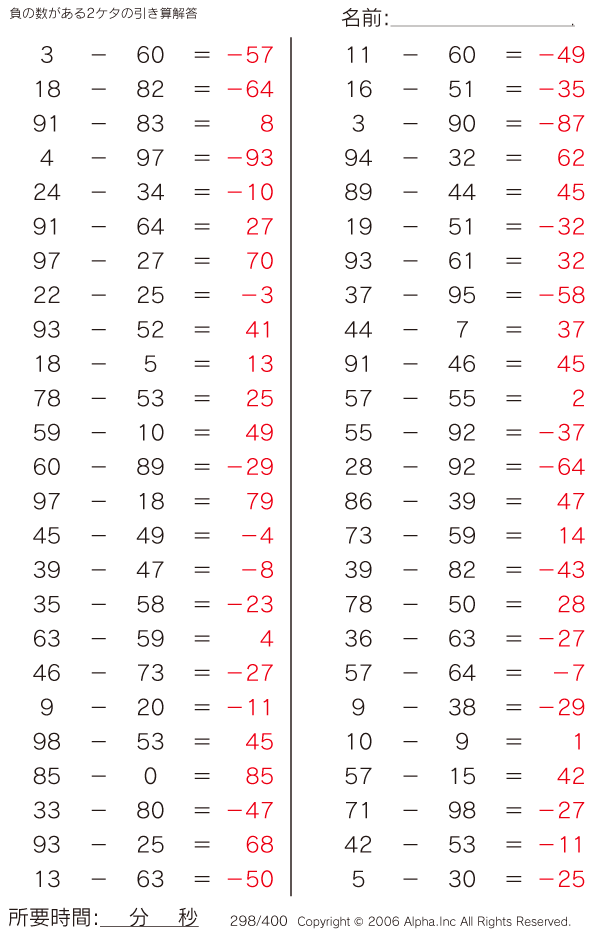 負の数がある2ケタの引き算解答

名前:

$3 - 60 = -57$
$18 - 82 = -64$
$91 - 83 = 8$
$4 - 97 = -93$
$24 - 34 = -10$
$91 - 64 = 27$
$97 - 27 = 70$
$22 - 25 = -3$
$93 - 52 = 41$
$18 - 5 = 13$
$78 - 53 = 25$
$59 - 10 = 49$
$60 - 89 = -29$
$97 - 18 = 79$
$45 - 49 = -4$
$39 - 47 = -8$
$35 - 58 = -23$
$63 - 59 = 4$
$46 - 73 = -27$
$9 - 20 = -11$
$98 - 53 = 45$
$85 - 0 = 85$
$33 - 80 = -47$
$93 - 25 = 68$
$13 - 63 = -50$

$11 - 60 = -49$
$16 - 51 = -35$
$3 - 90 = -87$
$94 - 32 = 62$
$89 - 44 = 45$
$19 - 51 = -32$
$93 - 61 = 32$
$37 - 95 = -58$
$44 - 7 = 37$
$91 - 46 = 45$
$57 - 55 = 2$
$55 - 92 = -37$
$28 - 92 = -64$
$86 - 39 = 47$
$73 - 59 = 14$
$39 - 82 = -43$
$78 - 50 = 28$
$36 - 63 = -27$
$57 - 64 = -7$
$9 - 38 = -29$
$10 - 9 = 1$
$57 - 15 = 42$
$71 - 98 = -27$
$42 - 53 = -11$
$5 - 30 = -25$

所要時間: 分 秒

298/400 Copyright © 2006 Alpha.Inc All Rights Reserved.